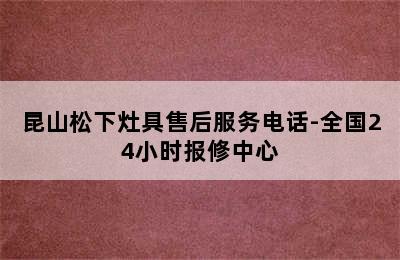 昆山松下灶具售后服务电话-全国24小时报修中心